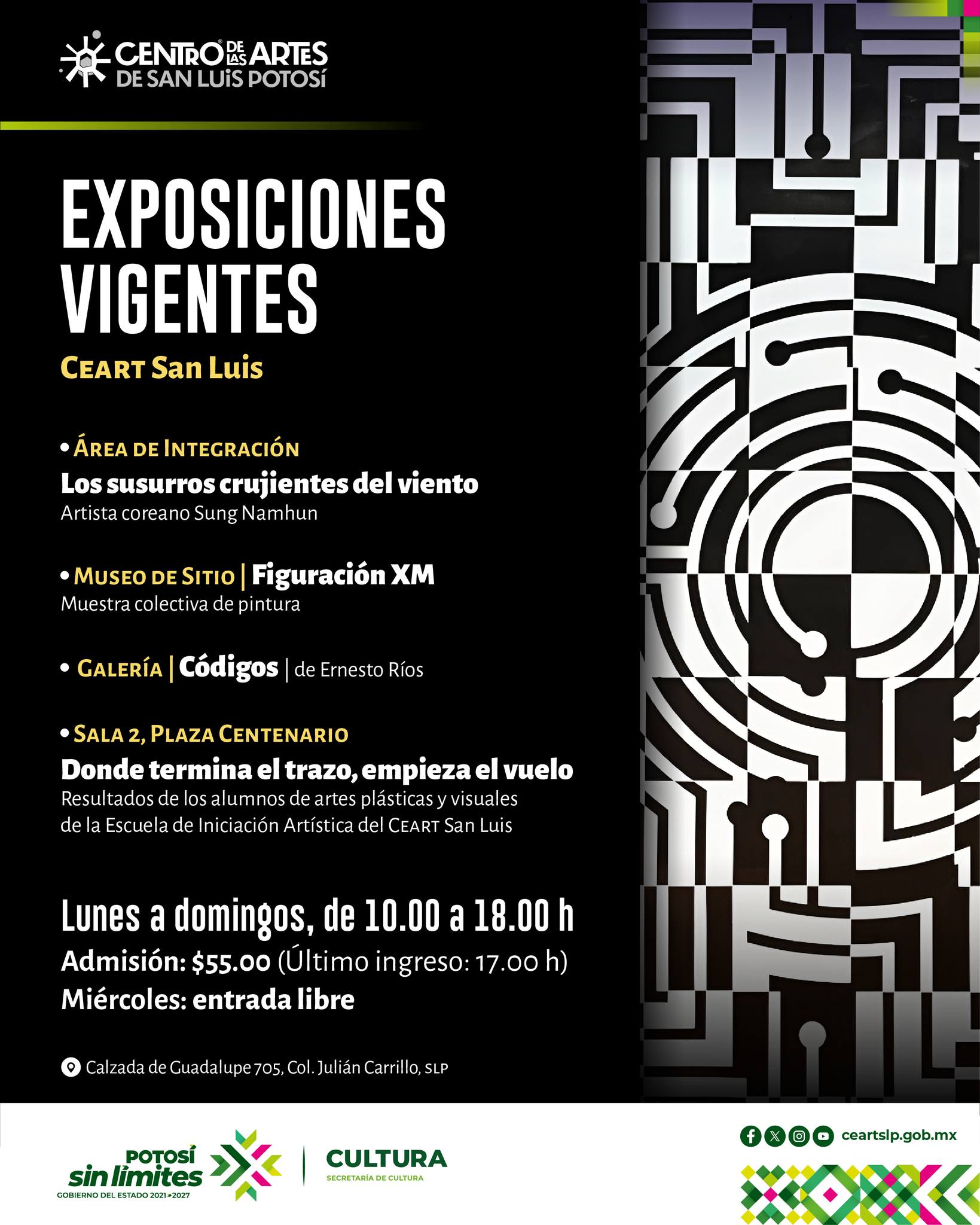 CENTRO DE LAS ARTES
DE SAN LUIS POTOSÍ

EXPOSICIONES VIGENTES

CEART San Luis

• ÁREA DE INTEGRACIÓN
Los susurros crujientes del viento
Artista coreano Sung Namhun

• MUSEO DE SITIO | Figuración XM
Muestra colectiva de pintura

• GALERÍA | Códigos | de Ernesto Ríos

• SALA 2, PLAZA CENTENARIO
Donde termina el trazo, empieza el vuelo
Resultados de los alumnos de artes plásticas y visuales de la Escuela de Iniciación Artística del CEART San Luis

Lunes a domingos, de 10.00 a 18.00 h
Admisión: $55.00 (Último ingreso: 17.00 h)
Miércoles: entrada libre

Calzada de Guadalupe 705, Col. Julián Carrillo, SLP

POTOSÍ
sin límites
GOBIERNO DEL ESTADO 2021-2027

CULTURA
SECRETARÍA DE CULTURA

ceartslp.gob.mx